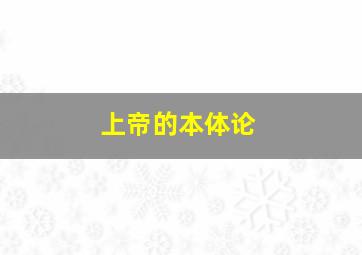 上帝的本体论